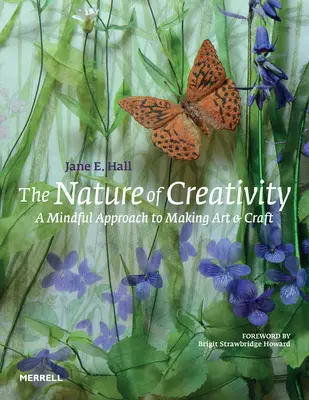 Jane E. Hall

The Nature of Creativity

A Mindful Approach to Making Art & Craft

FOREWORD BY
Brigit Strawbridge Howard

MERRELL